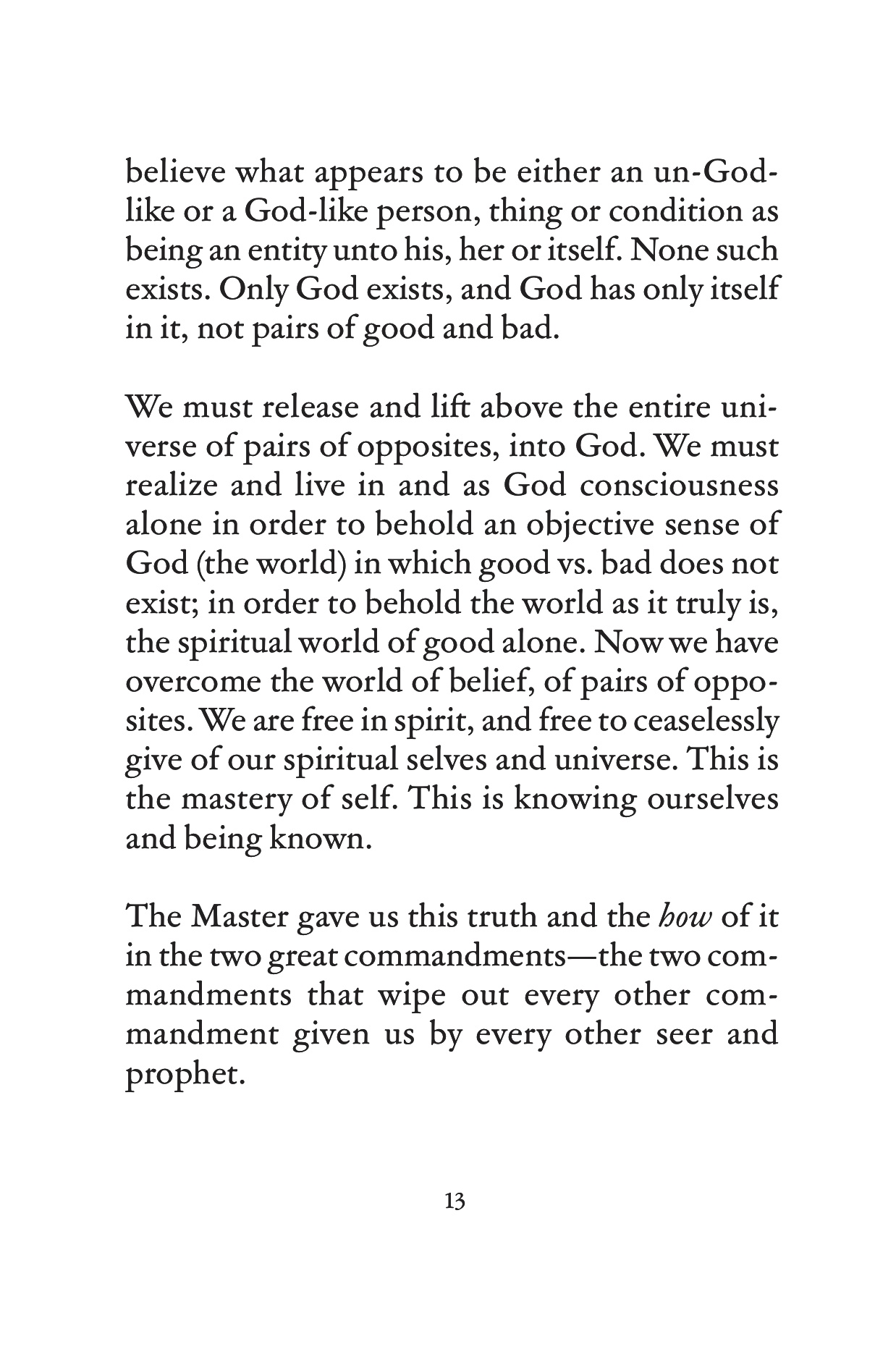 believe what appears to be either an un-God-like or a God-like person, thing or condition as being an entity unto his, her or itself. None such exists. Only God exists, and God has only itself in it, not pairs of good and bad.

We must release and lift above the entire universe of pairs of opposites, into God. We must realize and live in and as God consciousness alone in order to behold an objective sense of God (the world) in which good vs. bad does not exist; in order to behold the world as it truly is, the spiritual world of good alone. Now we have overcome the world of belief, of pairs of opposites. We are free in spirit, and free to ceaselessly give of our spiritual selves and universe. This is the mastery of self. This is knowing ourselves and being known.

The Master gave us this truth and the how of it in the two great commandments—the two commandments that wipe out every other commandment given us by every other seer and prophet.

13